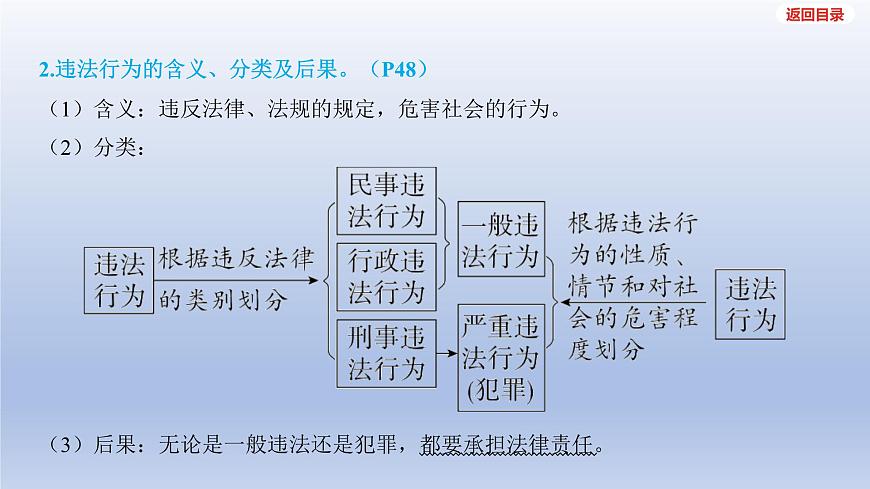 返回目录

2.违法行为的含义、分类及后果。（P48）

（1）含义：违反法律、法规的规定，危害社会的行为。

（2）分类：

违法行为

根据违反法律的类别划分

民事违法行为

行政违法行为

刑事违法行为

一般违法行为

严重违法行为(犯罪)

根据违法行为的性质、情节和对社会的危害程度划分

违法行为

（3）后果：无论是一般违法还是犯罪，都要承担法律责任。